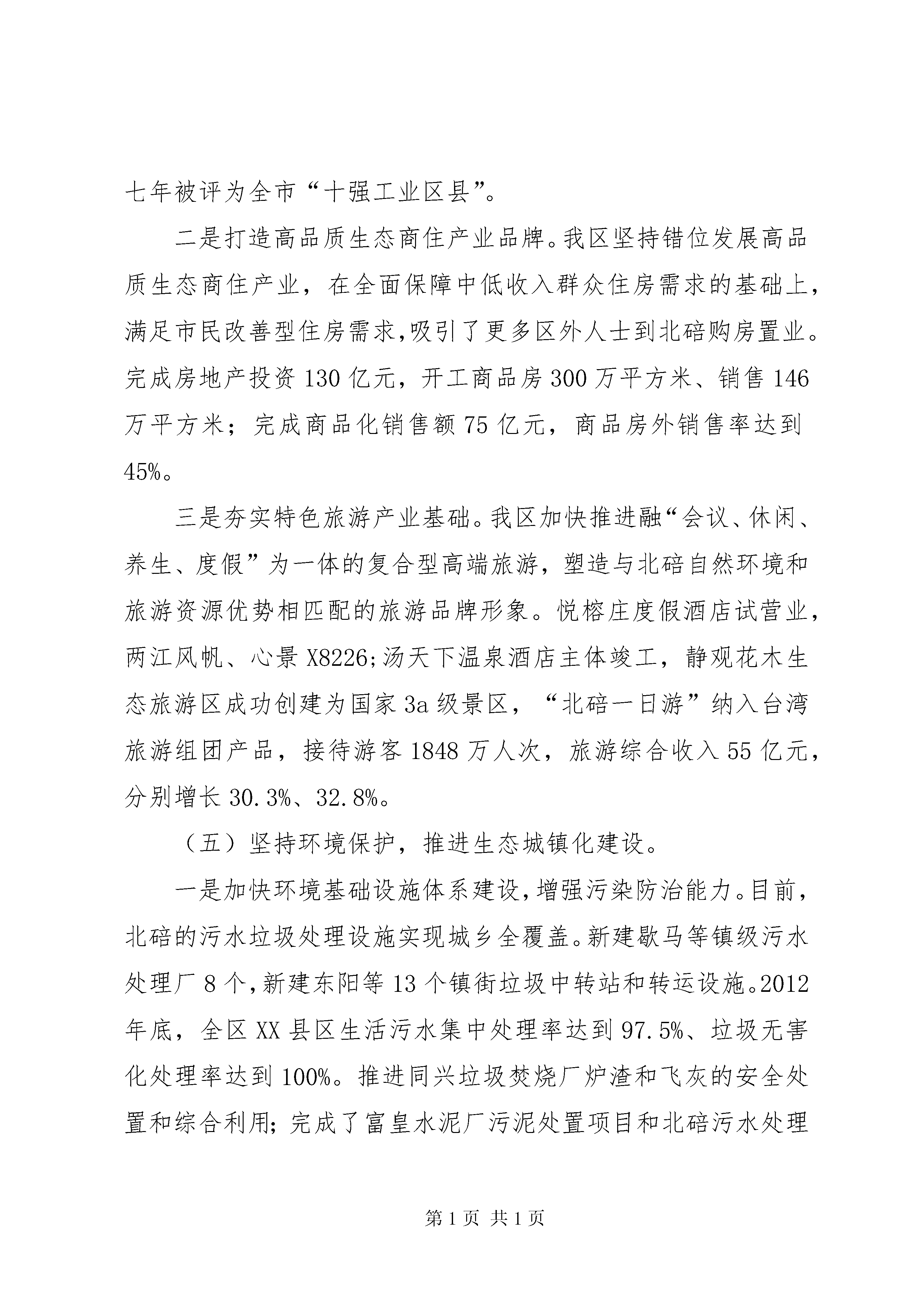 七年被评为全市“十强工业区县”。

二是打造高品质生态商住产业品牌。我区坚持错位发展高品质生态商住产业，在全面保障中低收入群众住房需求的基础上，满足市民改善型住房需求,吸引了更多区外人士到北碚购房置业。完成房地产投资130亿元，开工商品房300万平方米、销售146万平方米；完成商品化销售额75亿元，商品房外销售率达到45%。

三是夯实特色旅游产业基础。我区加快推进融“会议、休闲、养生、度假”为一体的复合型高端旅游，塑造与北碚自然环境和旅游资源优势相匹配的旅游品牌形象。悦榕庄度假酒店试营业，两江风帆、心景X8226;汤天下温泉酒店主体竣工，静观花木生态旅游区成功创建为国家3a级景区，“北碚一日游”纳入台湾旅游组团产品，接待游客1848万人次，旅游综合收入55亿元，分别增长30.3%、32.8%。

（五）坚持环境保护，推进生态城镇化建设。

一是加快环境基础设施体系建设,增强污染防治能力。目前，北碚的污水垃圾处理设施实现城乡全覆盖。新建歇马等镇级污水处理厂8个,新建东阳等13个镇街垃圾中转站和转运设施。2012年底，全区XX县区生活污水集中处理率达到97.5%、垃圾无害化处理率达到100%。推进同兴垃圾焚烧厂炉渣和飞灰的安全处置和综合利用；完成了富皇水泥厂污泥处置项目和北碚污水处理

第1页 共1页